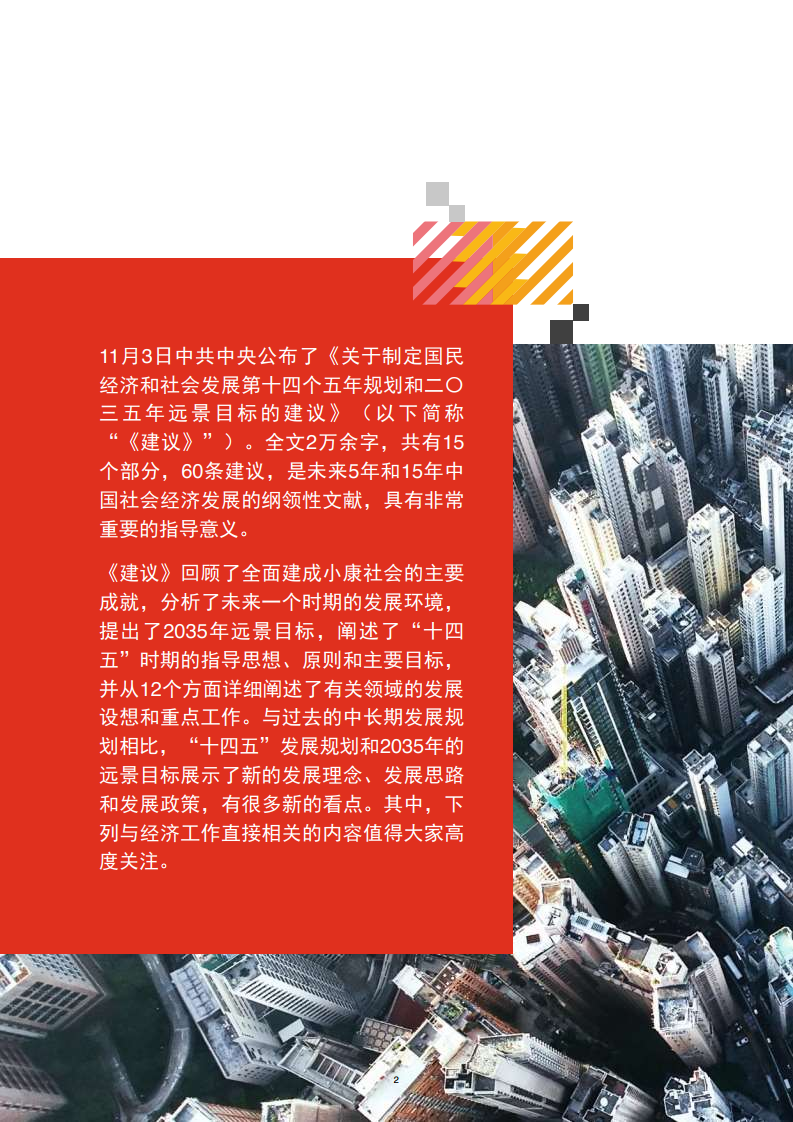 11月3日中共中央公布了《关于制定国民经济和社会发展第十四个五年规划和二〇三五年远景目标的建议》（以下简称“《建议》”）。全文2万余字，共有15个部分，60条建议，是未来5年和15年中国社会经济发展的纲领性文献，具有非常重要的指导意义。

《建议》回顾了全面建成小康社会的主要成就，分析了未来一个时期的发展环境，提出了2035年远景目标，阐述了“十四五”时期的指导思想、原则和主要目标，并从12个方面详细阐述了有关领域的发展设想和重点工作。与过去的中长期发展规划相比，“十四五”发展规划和2035年的远景目标展示了新的发展理念、发展思路和发展政策，有很多新的看点。其中，下列与经济工作直接相关的内容值得大家高度关注。

2